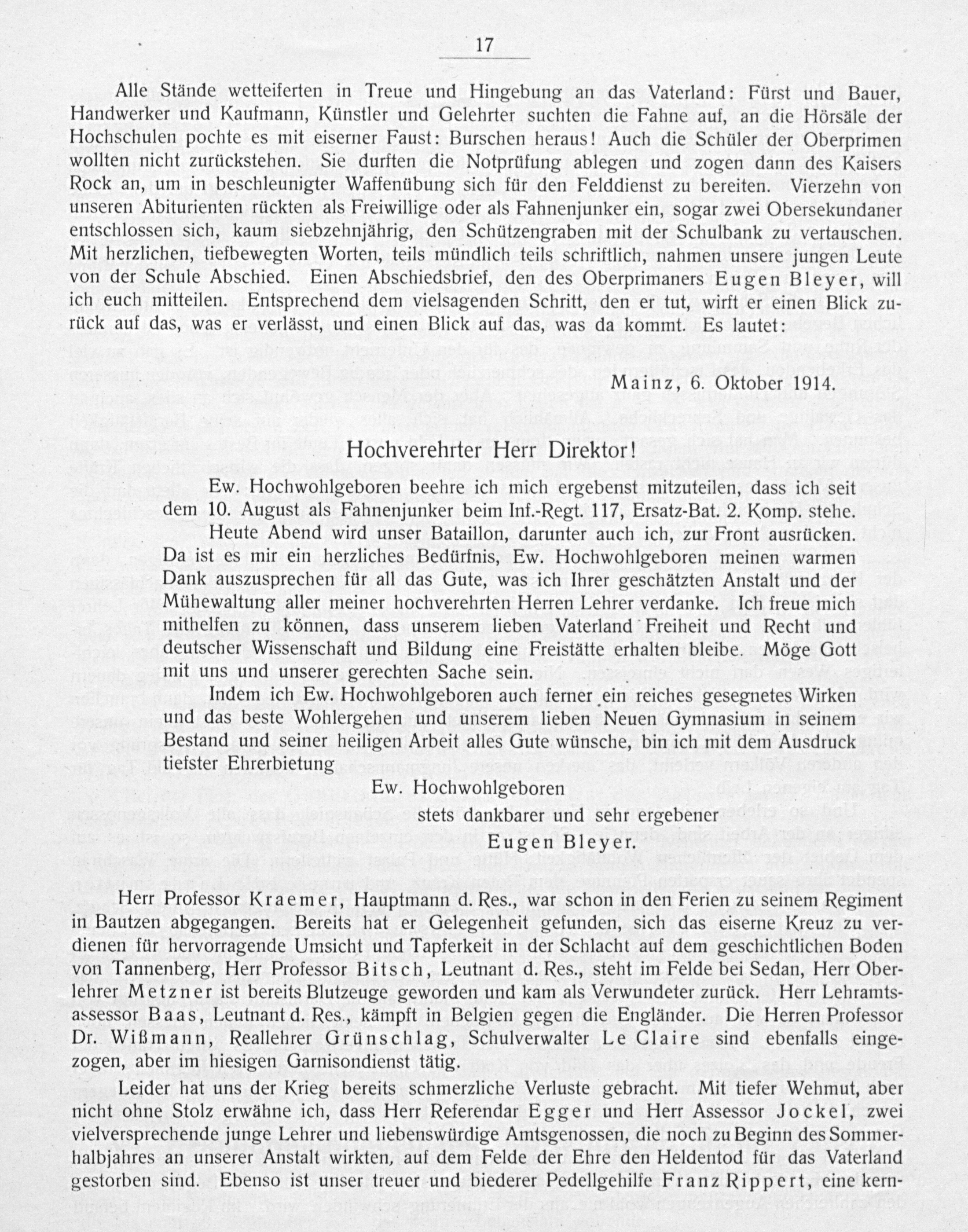 17

Alle Stände wetteiferten in Treue und Hingebung an das Vaterland: Fürst und Bauer, Handwerker und Kaufmann, Künstler und Gelehrter suchten die Fahne auf, an die Hörsäle der Hochschulen pochte es mit eiserner Faust: Burschen heraus! Auch die Schüler der Oberprimen wollten nicht zurückstehen. Sie durften die Notprüfung ablegen und zogen dann des Kaisers Rock an, um in beschleunigter Waffenübung sich für den Felddienst zu bereiten. Vierzehn von unseren Abiturienten rückten als Freiwillige oder als Fahnenjunker ein, sogar zwei Obersekundaner entschlossen sich, kaum siebzehnjährig, den Schützengraben mit der Schulbank zu vertauschen. Mit herzlichen, tiefbewegten Worten, teils mündlich teils schriftlich, nahmen unsere jungen Leute von der Schule Abschied. Einen Abschiedsbrief, den des Oberprimaners Eugen Bleyer, will ich euch mitteilen. Entsprechend dem vielsagenden Schritt, den er tut, wirft er einen Blick zurück auf das, was er verlässt, und einen Blick auf das, was da kommt. Es lautet:

Mainz, 6. Oktober 1914.

Hochverehrter Herr Direktor!

Ew. Hochwohlgeboren beehre ich mich ergebenst mitzuteilen, dass ich seit dem 10. August als Fahnenjunker beim Inf.-Regt. 117, Ersatz-Bat. 2. Komp. stehe.

Heute Abend wird unser Bataillon, darunter auch ich, zur Front ausrücken. Da ist es mir ein herzliches Bedürfnis, Ew. Hochwohlgeboren meinen warmen Dank auszusprechen für all das Gute, was ich Ihrer geschätzten Anstalt und der Mühewaltung aller meiner hochverehrten Herren Lehrer verdanke. Ich freue mich mithelfen zu können, dass unserem lieben Vaterland Freiheit und Recht und deutscher Wissenschaft und Bildung eine Freistätte erhalten bleibe. Möge Gott mit uns und unserer gerechten Sache sein.

Indem ich Ew. Hochwohlgeboren auch ferner ein reiches gesegnetes Wirken und das beste Wohlergehen und unserem lieben Neuen Gymnasium in seinem Bestand und seiner heiligen Arbeit alles Gute wünsche, bin ich mit dem Ausdruck tiefster Ehrerbietung

Ew. Hochwohlgeboren

stets dankbarer und sehr ergebener

Eugen Bleyer.

Herr Professor Kraemer, Hauptmann d. Res., war schon in den Ferien zu seinem Regiment in Bautzen abgegangen. Bereits hat er Gelegenheit gefunden, sich das eiserne Kreuz zu verdienen für hervorragende Umsicht und Tapferkeit in der Schlacht auf dem geschichtlichen Boden von Tannenberg, Herr Professor Bitsch, Leutnant d. Res., steht im Felde bei Sedan, Herr Oberlehrer Metzner ist bereits Blutzeuge geworden und kam als Verwundeter zurück. Herr Lehramtsassessor Baas, Leutnant d. Res., kämpft in Belgien gegen die Engländer. Die Herren Professor Dr. Wißmann, Reallehrer Grünschlag, Schulverwalter Le Claire sind ebenfalls eingezogen, aber im hiesigen Garnisondienst tätig.

Leider hat uns der Krieg bereits schmerzliche Verluste gebracht. Mit tiefer Wehmut, aber nicht ohne Stolz erwähne ich, dass Herr Referendar Egger und Herr Assessor Jockel, zwei vielversprechende junge Lehrer und liebenswürdige Amtsgenossen, die noch zu Beginn des Sommerhalbjahres an unserer Anstalt wirkten, auf dem Felde der Ehre den Heldentod für das Vaterland gestorben sind. Ebenso ist unser treuer und biederer Pedellgehilfe Franz Rippert, eine kern-